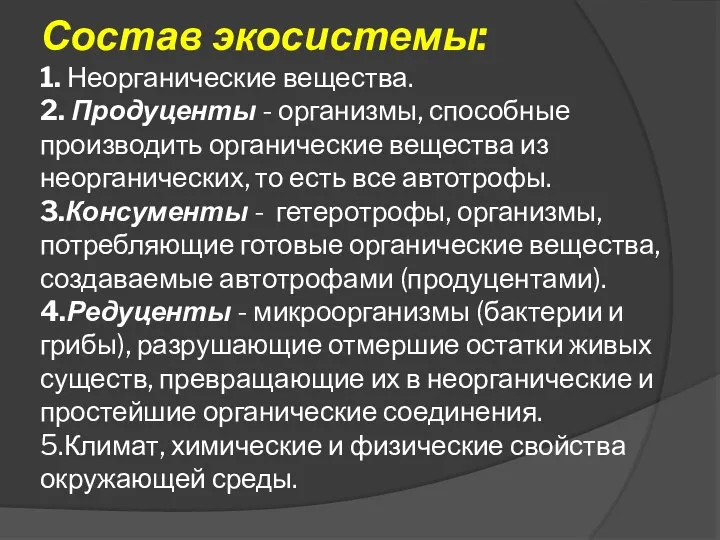 Состав экосистемы:
1. Неорганические вещества.
2. Продуценты - организмы, способные производить органические вещества из неорганических, то есть все автотрофы.
3.Консументы - гетеротрофы, организмы, потребляющие готовые органические вещества, создаваемые автотрофами (продуцентами).
4.Редуценты - микроорганизмы (бактерии и грибы), разрушающие отмершие остатки живых существ, превращающие их в неорганические и простейшие органические соединения.
5.Климат, химические и физические свойства окружающей среды.